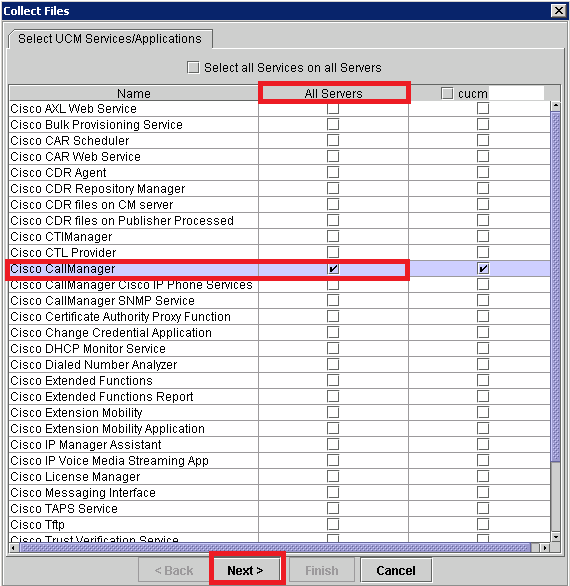 Collect Files

Select UCM Services/Applications

Select all Services on all Servers

| Name | All Servers | cucm |
|---|---|---|
| Cisco AXL Web Service | | |
| Cisco Bulk Provisioning Service | | |
| Cisco CAR Scheduler | | |
| Cisco CAR Web Service | | |
| Cisco CDR Agent | | |
| Cisco CDR Repository Manager | | |
| Cisco CDR files on CM server | | |
| Cisco CDR files on Publisher Processed | | |
| Cisco CTIManager | | |
| Cisco CTL Provider | | |
| Cisco CallManager | ✔ | ✔ |
| Cisco CallManager Cisco IP Phone Services | | |
| Cisco CallManager SNMP Service | | |
| Cisco Certificate Authority Proxy Function | | |
| Cisco Change Credential Application | | |
| Cisco DHCP Monitor Service | | |
| Cisco Dialed Number Analyzer | | |
| Cisco Extended Functions | | |
| Cisco Extended Functions Report | | |
| Cisco Extension Mobility | | |
| Cisco Extension Mobility Application | | |
| Cisco IP Manager Assistant | | |
| Cisco IP Voice Media Streaming App | | |
| Cisco License Manager | | |
| Cisco Messaging Interface | | |
| Cisco TAPS Service | | |
| Cisco Tftp | | |
| Cisco Trust Verification Service | | |

< Back Next > Finish Cancel